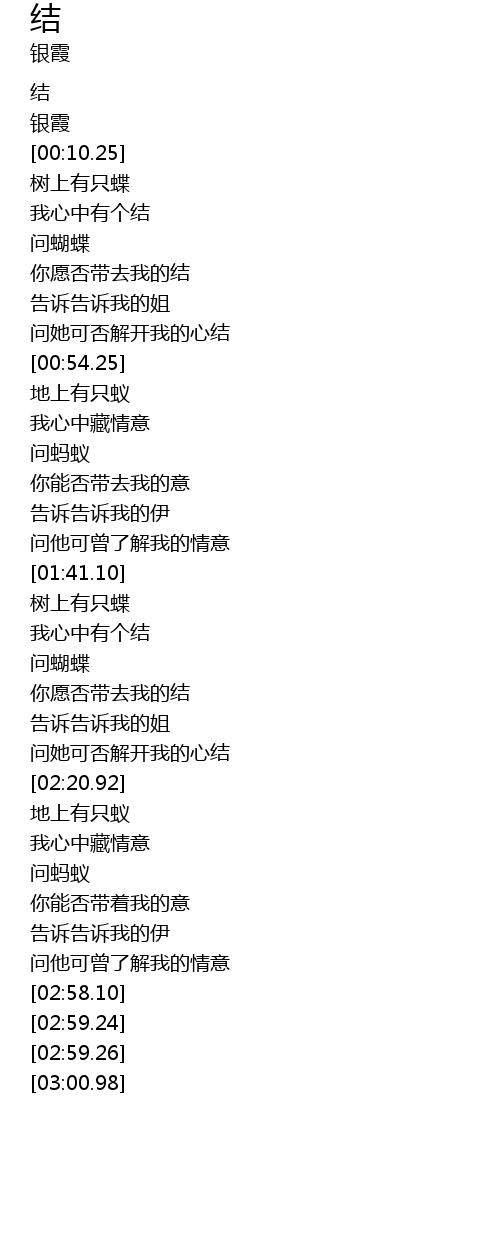 结
银霞

结
银霞
[00:10.25]
树上有只蝶
我心中有个结
问蝴蝶
你愿否带去我的结
告诉告诉我的姐
问她可否解开我的心结
[00:54.25]
地上有只蚁
我心中藏情意
问蚂蚁
你能否带去我的意
告诉告诉我的伊
问他可曾了解我的情意
[01:41.10]
树上有只蝶
我心中有个结
问蝴蝶
你愿否带去我的结
告诉告诉我的姐
问她可否解开我的心结
[02:20.92]
地上有只蚁
我心中藏情意
问蚂蚁
你能否带着我的意
告诉告诉我的伊
问他可曾了解我的情意
[02:58.10]
[02:59.24]
[02:59.26]
[03:00.98]